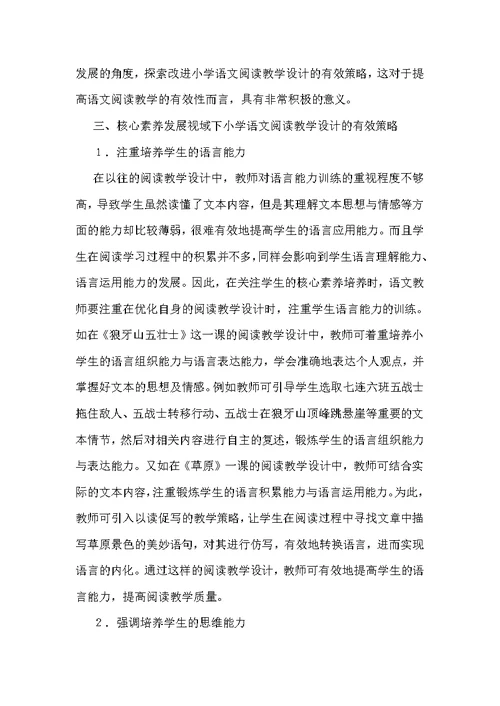 发展的角度，探索改进小学语文阅读教学设计的有效策略，这对于提高语文阅读教学的有效性而言，具有非常积极的意义。

三、核心素养发展视域下小学语文阅读教学设计的有效策略

1．注重培养学生的语言能力

在以往的阅读教学设计中，教师对语言能力训练的重视程度不够高，导致学生虽然读懂了文本内容，但是其理解文本思想与情感等方面的能力却比较薄弱，很难有效地提高学生的语言应用能力。而且学生在阅读学习过程中的积累并不多，同样会影响到学生语言理解能力、语言运用能力的发展。因此，在关注学生的核心素养培养时，语文教师要注重在优化自身的阅读教学设计时，注重学生语言能力的训练。如在《狼牙山五壮士》这一课的阅读教学设计中，教师可着重培养小学生的语言组织能力与语言表达能力，学会准确地表达个人观点，并掌握好文本的思想及情感。例如教师可引导学生选取七连六班五战士拖住敌人、五战士转移行动、五战士在狼牙山顶峰跳悬崖等重要的文本情节，然后对相关内容进行自主的复述，锻炼学生的语言组织能力与表达能力。又如在《草原》一课的阅读教学设计中，教师可结合实际的文本内容，注重锻炼学生的语言积累能力与语言运用能力。为此，教师可引入以读促写的教学策略，让学生在阅读过程中寻找文章中描写草原景色的美妙语句，对其进行仿写，有效地转换语言，进而实现语言的内化。通过这样的阅读教学设计，教师可有效地提高学生的语言能力，提高阅读教学质量。

2．强调培养学生的思维能力